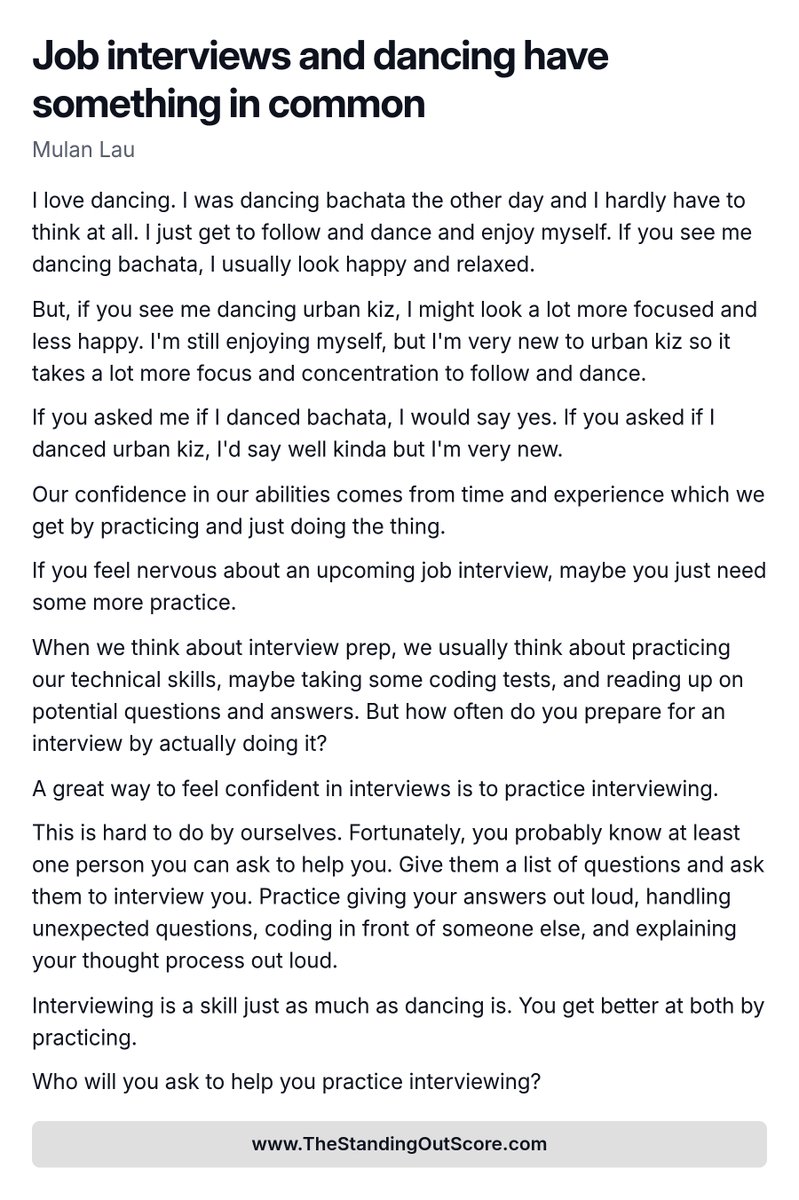 Job interviews and dancing have something in common

Mulan Lau

I love dancing. I was dancing bachata the other day and I hardly have to think at all. I just get to follow and dance and enjoy myself. If you see me dancing bachata, I usually look happy and relaxed.

But, if you see me dancing urban kiz, I might look a lot more focused and less happy. I'm still enjoying myself, but I'm very new to urban kiz so it takes a lot more focus and concentration to follow and dance.

If you asked me if I danced bachata, I would say yes. If you asked if I danced urban kiz, I'd say well kinda but I'm very new.

Our confidence in our abilities comes from time and experience which we get by practicing and just doing the thing.

If you feel nervous about an upcoming job interview, maybe you just need some more practice.

When we think about interview prep, we usually think about practicing our technical skills, maybe taking some coding tests, and reading up on potential questions and answers. But how often do you prepare for an interview by actually doing it?

A great way to feel confident in interviews is to practice interviewing.

This is hard to do by ourselves. Fortunately, you probably know at least one person you can ask to help you. Give them a list of questions and ask them to interview you. Practice giving your answers out loud, handling unexpected questions, coding in front of someone else, and explaining your thought process out loud.

Interviewing is a skill just as much as dancing is. You get better at both by practicing.

Who will you ask to help you practice interviewing?

www.TheStandingOutScore.com